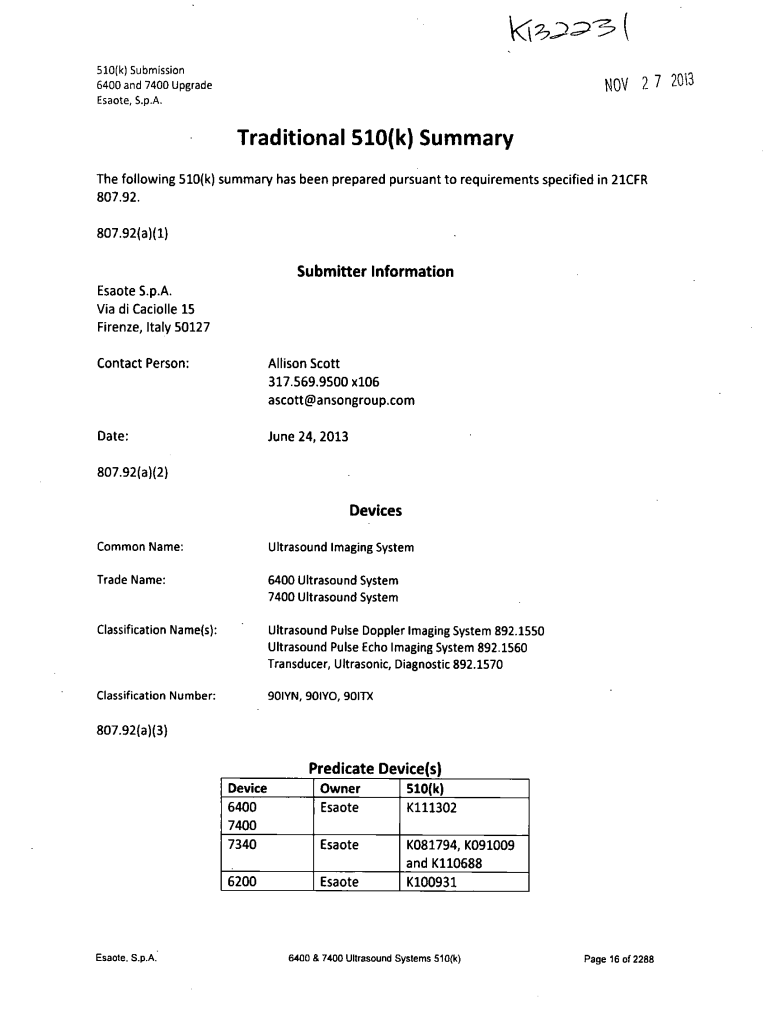 K132231

510(k) Submission
6400 and 7400 Upgrade
Esaote, S.p.A.

NOV 27 2013

Traditional 510(k) Summary

The following 510(k) summary has been prepared pursuant to requirements specified in 21CFR 807.92.

807.92(a)(1)

Submitter Information

Esaote S.p.A.
Via di Caciolle 15
Firenze, Italy 50127

Contact Person: Allison Scott
317.569.9500 x106
ascott@ansongroup.com

Date: June 24, 2013

807.92(a)(2)

Devices

Common Name: Ultrasound Imaging System

Trade Name: 6400 Ultrasound System
7400 Ultrasound System

Classification Name(s): Ultrasound Pulse Doppler Imaging System 892.1550
Ultrasound Pulse Echo Imaging System 892.1560
Transducer, Ultrasonic, Diagnostic 892.1570

Classification Number: 90IYN, 90IYO, 90ITX

807.92(a)(3)

Predicate Device(s)

| Device | Owner | 510(k) |
|---|---|---|
| 6400 7400 | Esaote | K111302 |
| 7340 | Esaote | K081794, K091009 and K110688 |
| 6200 | Esaote | K100931 |

Esaote, S.p.A. 6400 & 7400 Ultrasound Systems 510(k) Page 16 of 2288